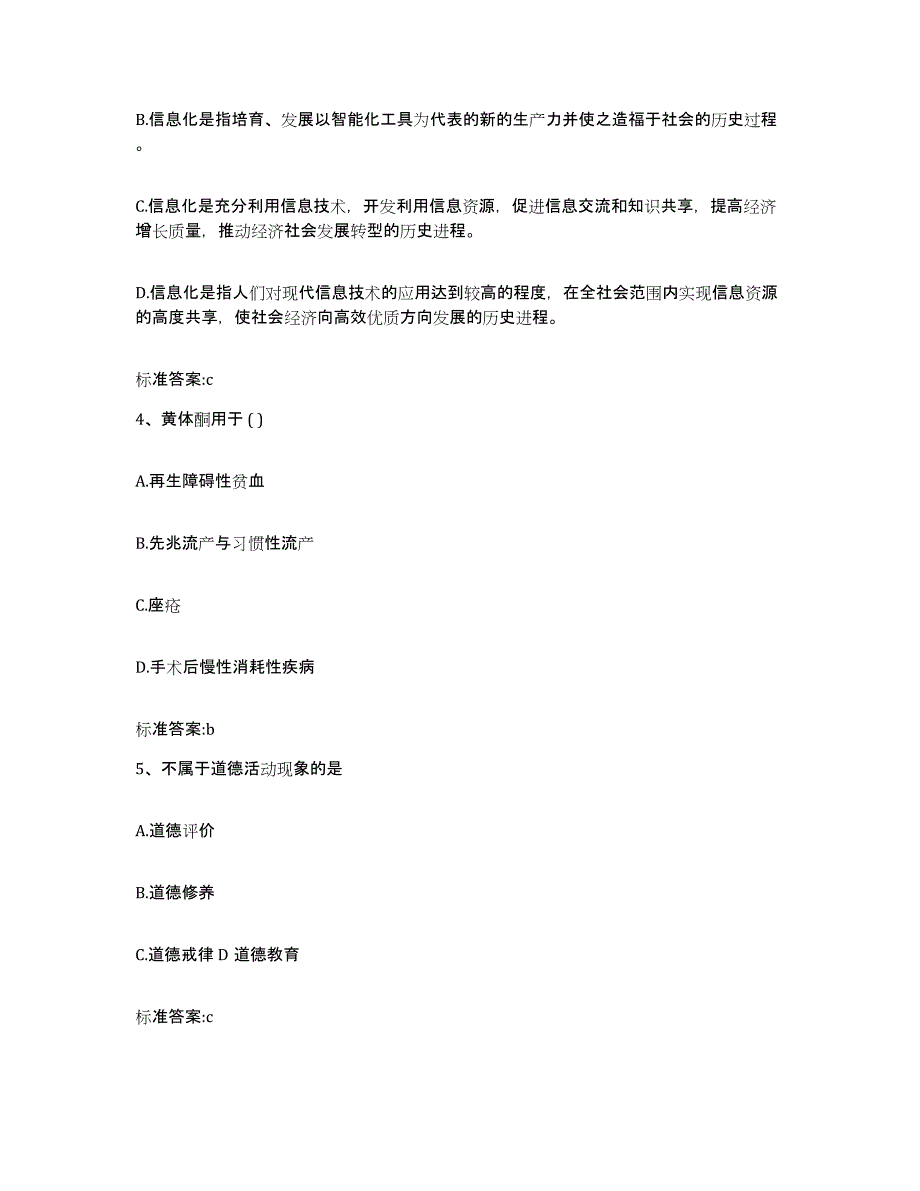 B.信息化是指培育、发展以智能化工具为代表的新的生产力并使之造福于社会的历史过程。

C.信息化是充分利用信息技术，开发利用信息资源，促进信息交流和知识共享，提高经济增长质量，推动经济社会发展转型的历史进程。

D.信息化是指人们对现代信息技术的应用达到较高的程度，在全社会范围内实现信息资源的高度共享，使社会经济向高效优质方向发展的历史进程。

标准答案:c

4、黄体酮用于 ( )

A.再生障碍性贫血

B.先兆流产与习惯性流产

C.座疮

D.手术后慢性消耗性疾病

标准答案:b

5、不属于道德活动现象的是

A.道德评价

B.道德修养

C.道德戒律 D 道德教育

标准答案:c